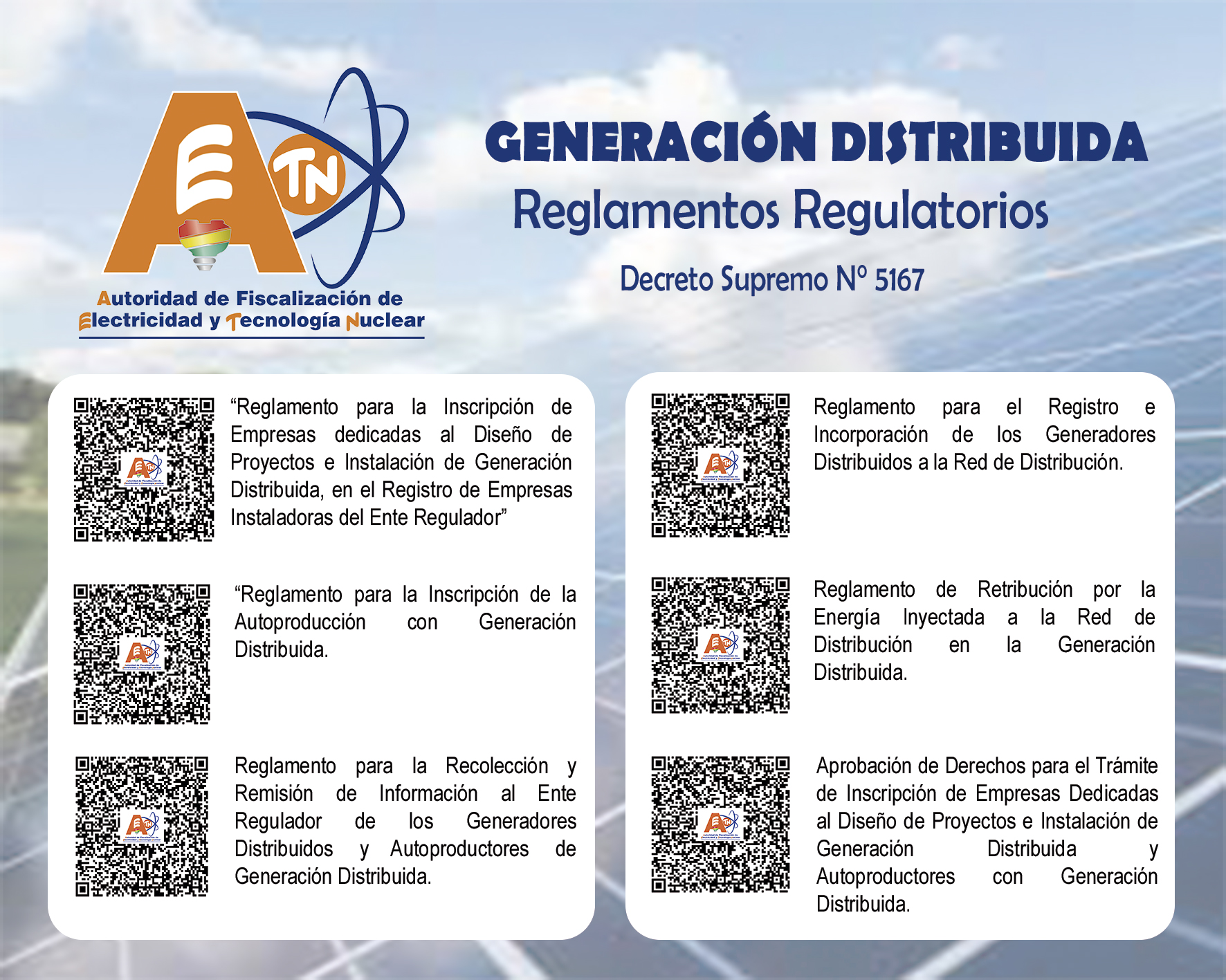 AETN

Autoridad de Fiscalización de Electricidad y Tecnología Nuclear

GENERACIÓN DISTRIBUIDA

Reglamentos Regulatorios

Decreto Supremo Nº 5167

“Reglamento para la Inscripción de Empresas dedicadas al Diseño de Proyectos e Instalación de Generación Distribuida, en el Registro de Empresas Instaladoras del Ente Regulador”

“Reglamento para la Inscripción de la Autoproducción con Generación Distribuida.

Reglamento para la Recolección y Remisión de Información al Ente Regulador de los Generadores Distribuidos y Autoproductores de Generación Distribuida.

Reglamento para el Registro e Incorporación de los Generadores Distribuidos a la Red de Distribución.

Reglamento de Retribución por la Energía Inyectada a la Red de Distribución en la Generación Distribuida.

Aprobación de Derechos para el Trámite de Inscripción de Empresas Dedicadas al Diseño de Proyectos e Instalación de Generación Distribuida y Autoproductores con Generación Distribuida.